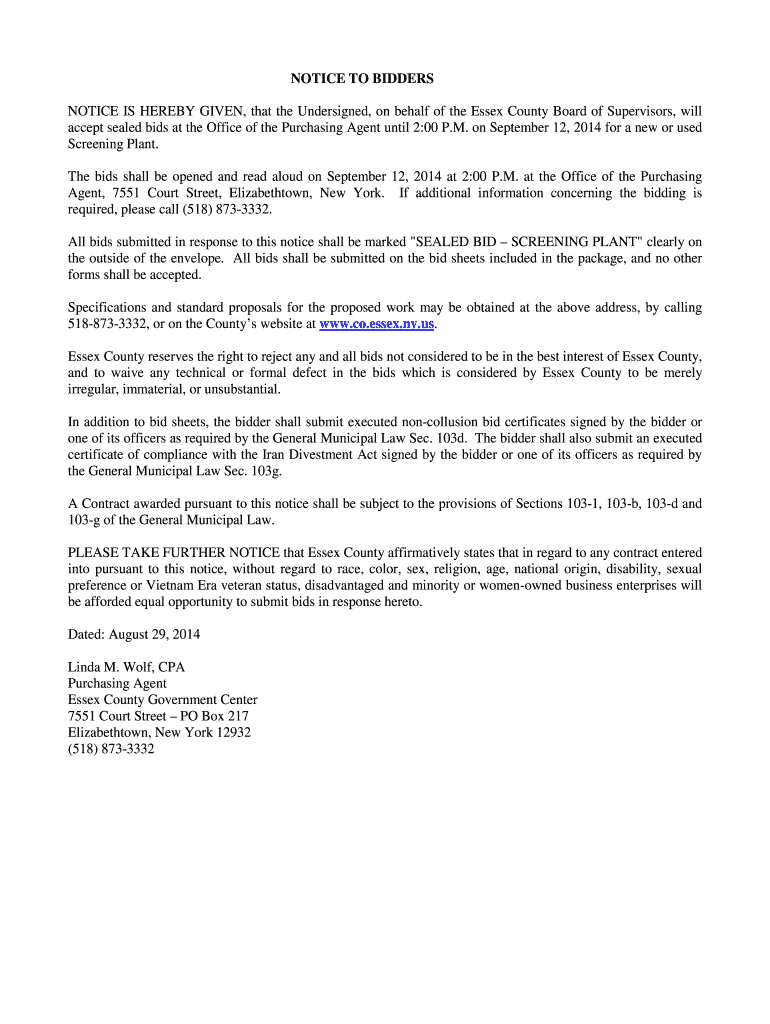 NOTICE TO BIDDERS

NOTICE IS HEREBY GIVEN, that the Undersigned, on behalf of the Essex County Board of Supervisors, will accept sealed bids at the Office of the Purchasing Agent until 2:00 P.M. on September 12, 2014 for a new or used Screening Plant.

The bids shall be opened and read aloud on September 12, 2014 at 2:00 P.M. at the Office of the Purchasing Agent, 7551 Court Street, Elizabethtown, New York. If additional information concerning the bidding is required, please call (518) 873-3332.

All bids submitted in response to this notice shall be marked "SEALED BID – SCREENING PLANT" clearly on the outside of the envelope. All bids shall be submitted on the bid sheets included in the package, and no other forms shall be accepted.

Specifications and standard proposals for the proposed work may be obtained at the above address, by calling 518-873-3332, or on the County's website at www.co.essex.ny.us.

Essex County reserves the right to reject any and all bids not considered to be in the best interest of Essex County, and to waive any technical or formal defect in the bids which is considered by Essex County to be merely irregular, immaterial, or unsubstantial.

In addition to bid sheets, the bidder shall submit executed non-collusion bid certificates signed by the bidder or one of its officers as required by the General Municipal Law Sec. 103d. The bidder shall also submit an executed certificate of compliance with the Iran Divestment Act signed by the bidder or one of its officers as required by the General Municipal Law Sec. 103g.

A Contract awarded pursuant to this notice shall be subject to the provisions of Sections 103-1, 103-b, 103-d and 103-g of the General Municipal Law.

PLEASE TAKE FURTHER NOTICE that Essex County affirmatively states that in regard to any contract entered into pursuant to this notice, without regard to race, color, sex, religion, age, national origin, disability, sexual preference or Vietnam Era veteran status, disadvantaged and minority or women-owned business enterprises will be afforded equal opportunity to submit bids in response hereto.

Dated: August 29, 2014

Linda M. Wolf, CPA
Purchasing Agent
Essex County Government Center
7551 Court Street – PO Box 217
Elizabethtown, New York 12932
(518) 873-3332